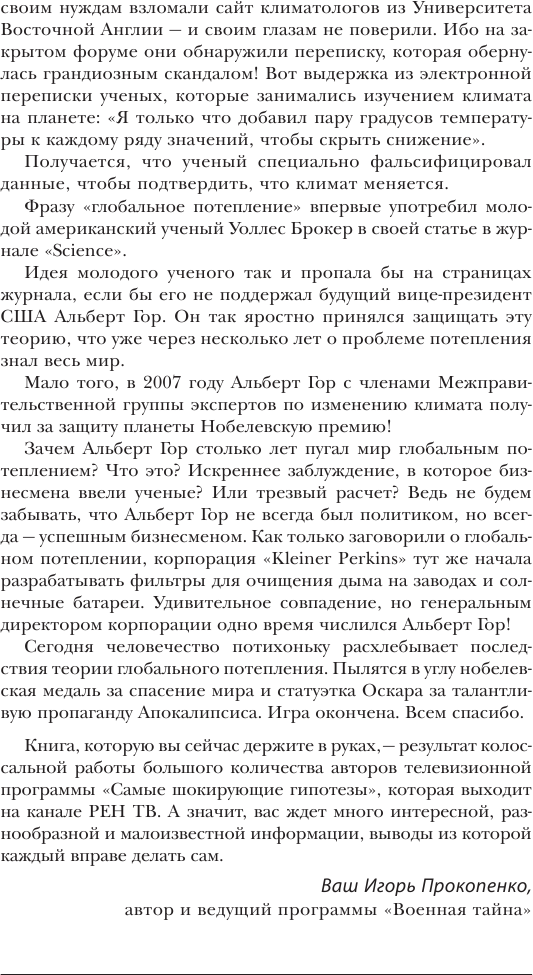 своим нуждам взломали сайт климатологов из Университета Восточной Англии – и своим глазам не поверили. Ибо на закрытом форуме они обнаружили переписку, которая обернулась грандиозным скандалом! Вот выдержка из электронной переписки ученых, которые занимались изучением климата на планете: «Я только что добавил пару градусов температуры к каждому ряду значений, чтобы скрыть снижение».

Получается, что ученый специально фальсифицировал данные, чтобы подтвердить, что климат меняется.

Фразу «глобальное потепление» впервые употребил молодой американский ученый Уоллес Брокер в своей статье в журнале «Science».

Идея молодого ученого так и пропала бы на страницах журнала, если бы его не поддержал будущий вице-президент США Альберт Гор. Он так яростно принялся защищать эту теорию, что уже через несколько лет о проблеме потепления знал весь мир.

Мало того, в 2007 году Альберт Гор с членами Межправительственной группы экспертов по изменению климата получил за защиту планеты Нобелевскую премию!

Зачем Альберт Гор столько лет пугал мир глобальным потеплением? Что это? Искреннее заблуждение, в которое бизнесмена ввели ученые? Или трезвый расчет? Ведь не будем забывать, что Альберт Гор не всегда был политиком, но всегда – успешным бизнесменом. Как только заговорили о глобальном потеплении, корпорация «Kleiner Perkins» тут же начала разрабатывать фильтры для очищения дыма на заводах и солнечные батареи. Удивительное совпадение, но генеральным директором корпорации одно время числился Альберт Гор!

Сегодня человечество потихоньку расхлебывает последствия теории глобального потепления. Пылятся в углу нобелевская медаль за спасение мира и статуэтка Оскара за талантливую пропаганду Апокалипсиса. Игра окончена. Всем спасибо.

Книга, которую вы сейчас держите в руках, – результат колоссальной работы большого количества авторов телевизионной программы «Самые шокирующие гипотезы», которая выходит на канале РЕН ТВ. А значит, вас ждет много интересной, разнообразной и малоизвестной информации, выводы из которой каждый вправе делать сам.

Ваш Игорь Прокопенко,
автор и ведущий программы «Военная тайна»